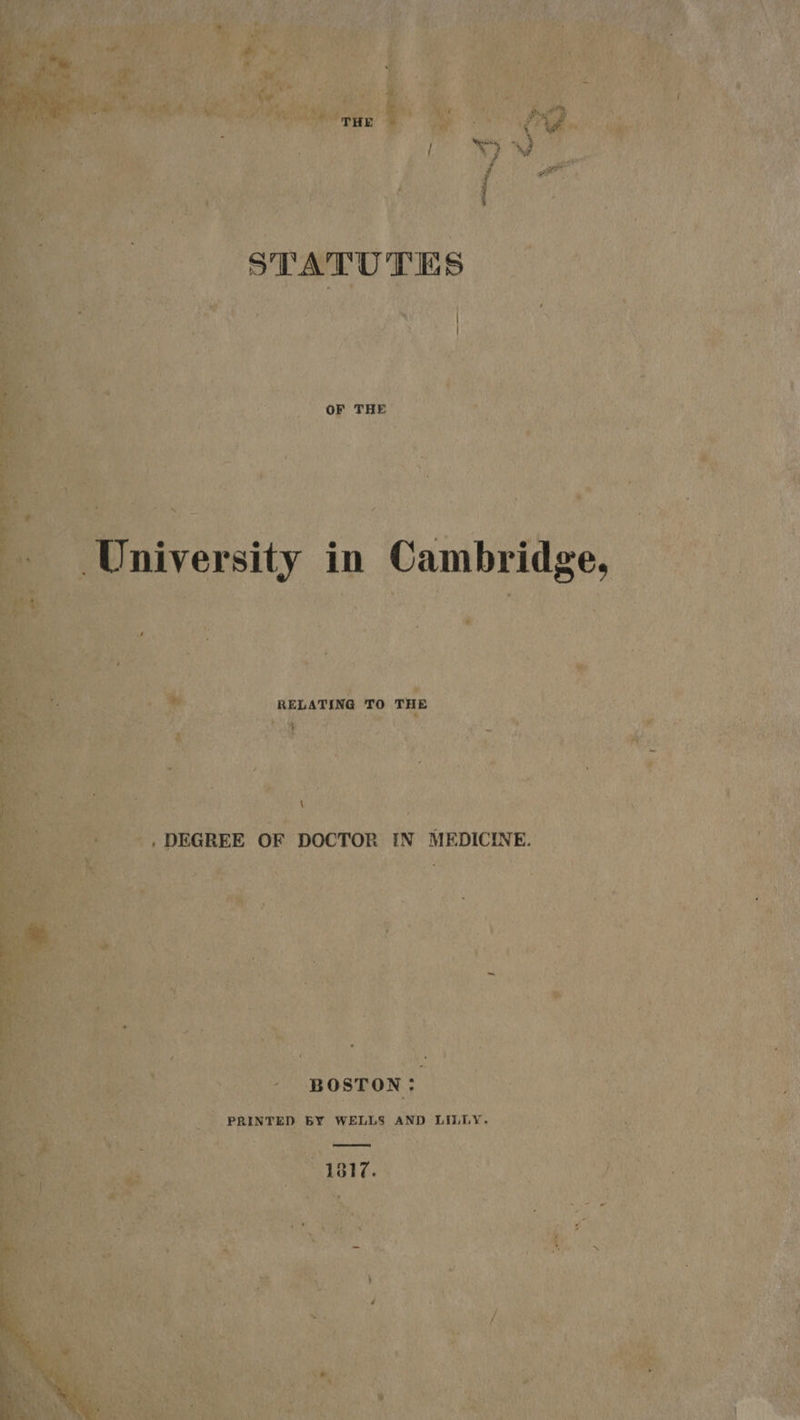 THE

STATUTES

OF THE

University in Cambridge,

RELATING TO THE

DEGREE OF DOCTOR IN MEDICINE.

BOSTON:

PRINTED BY WELLS AND LILLY.

1817.